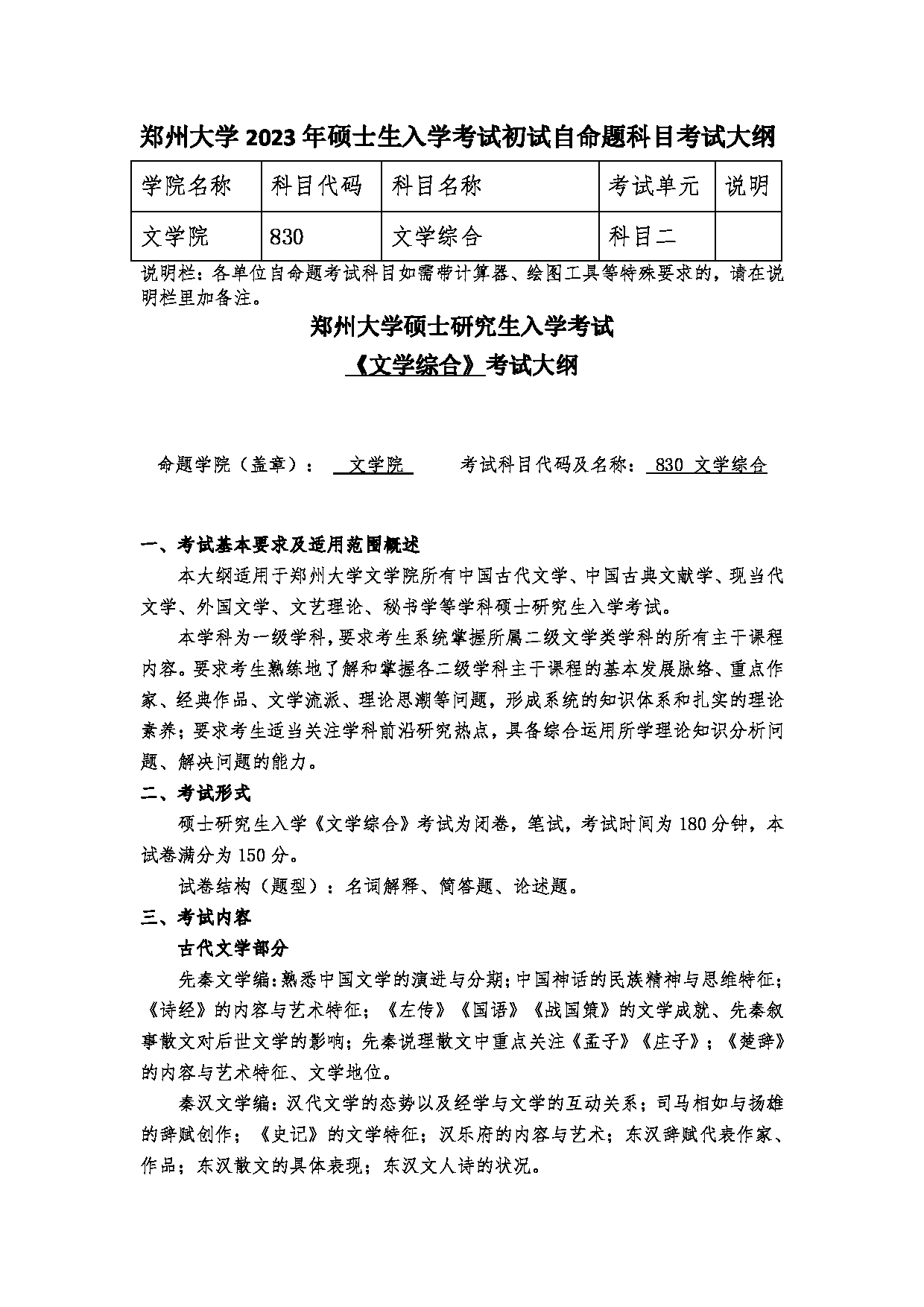 郑州大学2023年硕士生入学考试初试自命题科目考试大纲

| 学院名称 | 科目代码 | 科目名称 | 考试单元 | 说明 |
|---|---|---|---|---|
| 文学院 | 830 | 文学综合 | 科目二 | |

说明栏：各单位自命题考试科目如需带计算器、绘图工具等特殊要求的，请在说明栏里加备注。

郑州大学硕士研究生入学考试
《文学综合》考试大纲

命题学院（盖章）： 文学院 考试科目代码及名称： 830 文学综合

一、考试基本要求及适用范围概述

本大纲适用于郑州大学文学院所有中国古代文学、中国古典文献学、现当代文学、外国文学、文艺理论、秘书学等学科硕士研究生入学考试。

本学科为一级学科，要求考生系统掌握所属二级文学类学科的所有主干课程内容。要求考生熟练地了解和掌握各二级学科主干课程的基本发展脉络、重点作家、经典作品、文学流派、理论思潮等问题，形成系统的知识体系和扎实的理论素养；要求考生适当关注学科前沿研究热点，具备综合运用所学理论知识分析问题、解决问题的能力。

二、考试形式

硕士研究生入学《文学综合》考试为闭卷，笔试，考试时间为180分钟，本试卷满分为150分。

试卷结构（题型）：名词解释、简答题、论述题。

三、考试内容

古代文学部分

先秦文学编：熟悉中国文学的演进与分期；中国神话的民族精神与思维特征；《诗经》的内容与艺术特征；《左传》《国语》《战国策》的文学成就、先秦叙事散文对后世文学的影响；先秦说理散文中重点关注《孟子》《庄子》；《楚辞》的内容与艺术特征、文学地位。

秦汉文学编：汉代文学的态势以及经学与文学的互动关系；司马相如与扬雄的辞赋创作；《史记》的文学特征；汉乐府的内容与艺术；东汉辞赋代表作家、作品；东汉散文的具体表现；东汉文人诗的状况。